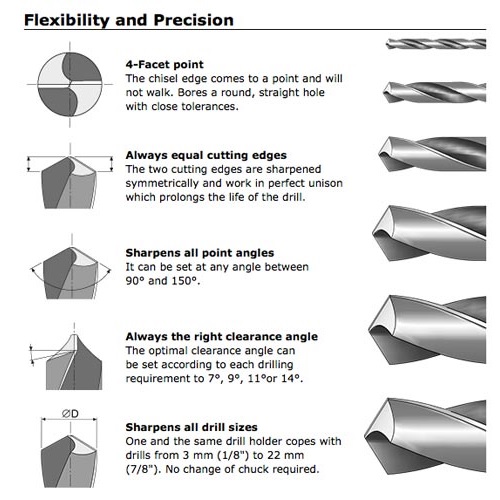 Flexibility and Precision

4-Facet point
The chisel edge comes to a point and will not walk. Bores a round, straight hole with close tolerances.

Always equal cutting edges
The two cutting edges are sharpened symmetrically and work in perfect unison which prolongs the life of the drill.

Sharpens all point angles
It can be set at any angle between 90° and 150°.

Always the right clearance angle
The optimal clearance angle can be set according to each drilling requirement to 7°, 9°, 11°or 14°.

ØD

Sharpens all drill sizes
One and the same drill holder copes with drills from 3 mm (1/8") to 22 mm (7/8"). No change of chuck required.